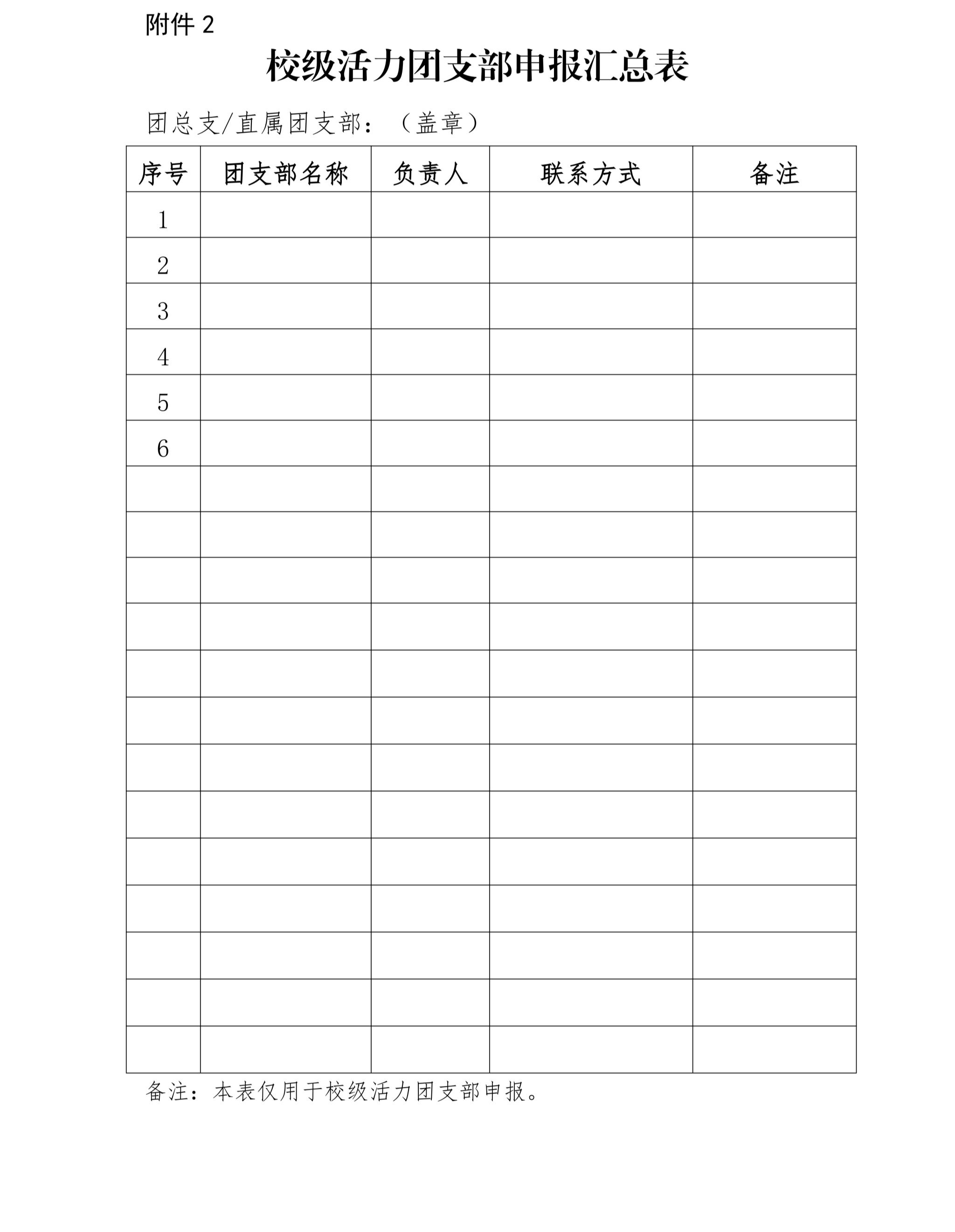 附件 2

校级活力团支部申报汇总表

团总支/直属团支部：（盖章）

| 序号 | 团支部名称 | 负责人 | 联系方式 | 备注 |
|---|---|---|---|---|
| 1 | | | | |
| 2 | | | | |
| 3 | | | | |
| 4 | | | | |
| 5 | | | | |
| 6 | | | | |
| | | | | |
| | | | | |
| | | | | |
| | | | | |
| | | | | |
| | | | | |
| | | | | |
| | | | | |
| | | | | |
| | | | | |
| | | | | |
| | | | | |
| | | | | |

备注：本表仅用于校级活力团支部申报。